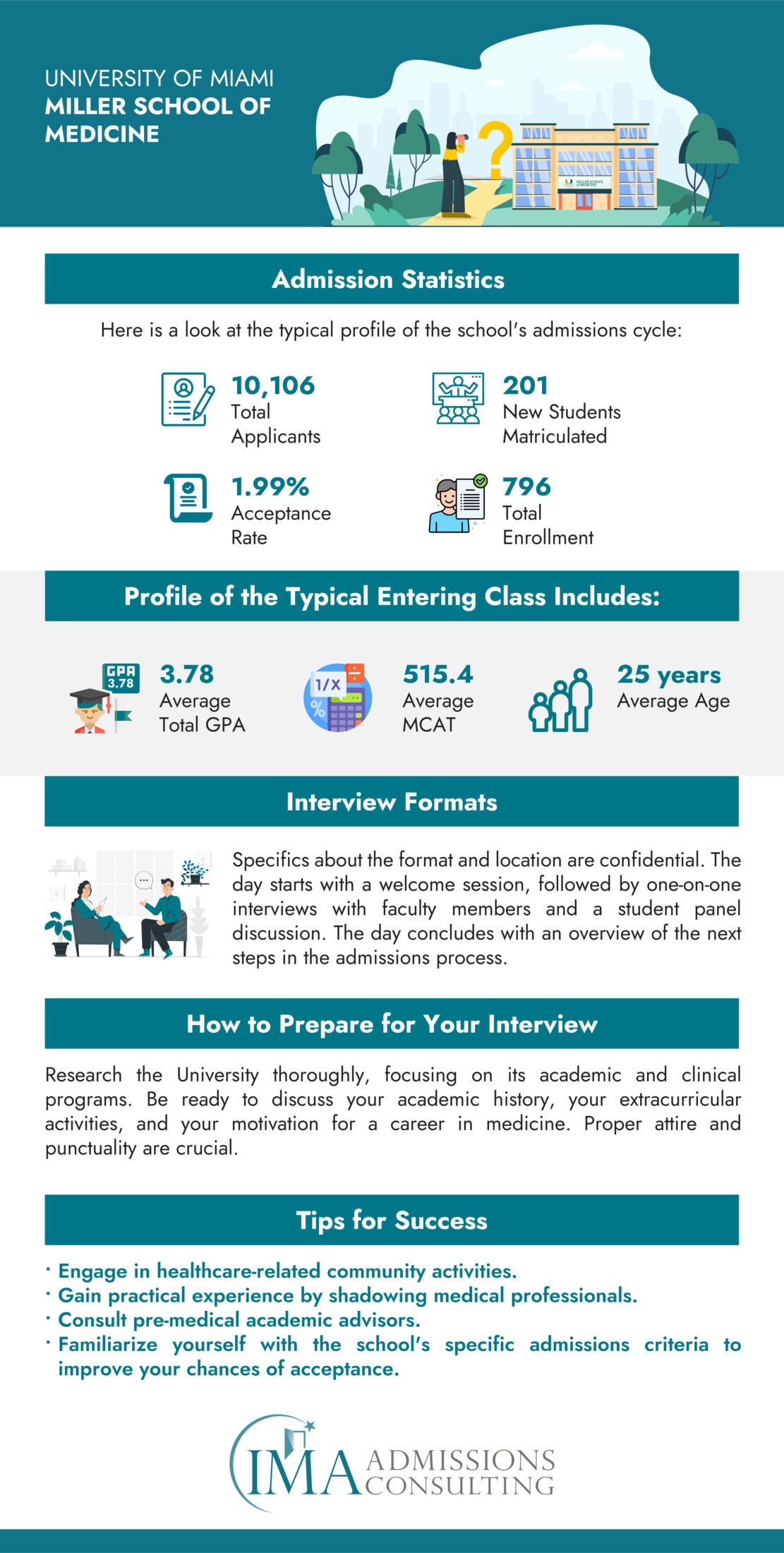 UNIVERSITY OF MIAMI
MILLER SCHOOL OF MEDICINE

MILLER SCHOOL of MEDICINE

Admission Statistics

Here is a look at the typical profile of the school's admissions cycle:

10,106
Total Applicants

201
New Students Matriculated

1.99%
Acceptance Rate

796
Total Enrollment

Profile of the Typical Entering Class Includes:

GPA 3.78

3.78
Average Total GPA

1/X %

515.4
Average MCAT

25 years
Average Age

Interview Formats

Specifics about the format and location are confidential. The day starts with a welcome session, followed by one-on-one interviews with faculty members and a student panel discussion. The day concludes with an overview of the next steps in the admissions process.

How to Prepare for Your Interview

Research the University thoroughly, focusing on its academic and clinical programs. Be ready to discuss your academic history, your extracurricular activities, and your motivation for a career in medicine. Proper attire and punctuality are crucial.

Tips for Success

· Engage in healthcare-related community activities.
· Gain practical experience by shadowing medical professionals.
· Consult pre-medical academic advisors.
· Familiarize yourself with the school's specific admissions criteria to improve your chances of acceptance.

IMA ADMISSIONS CONSULTING